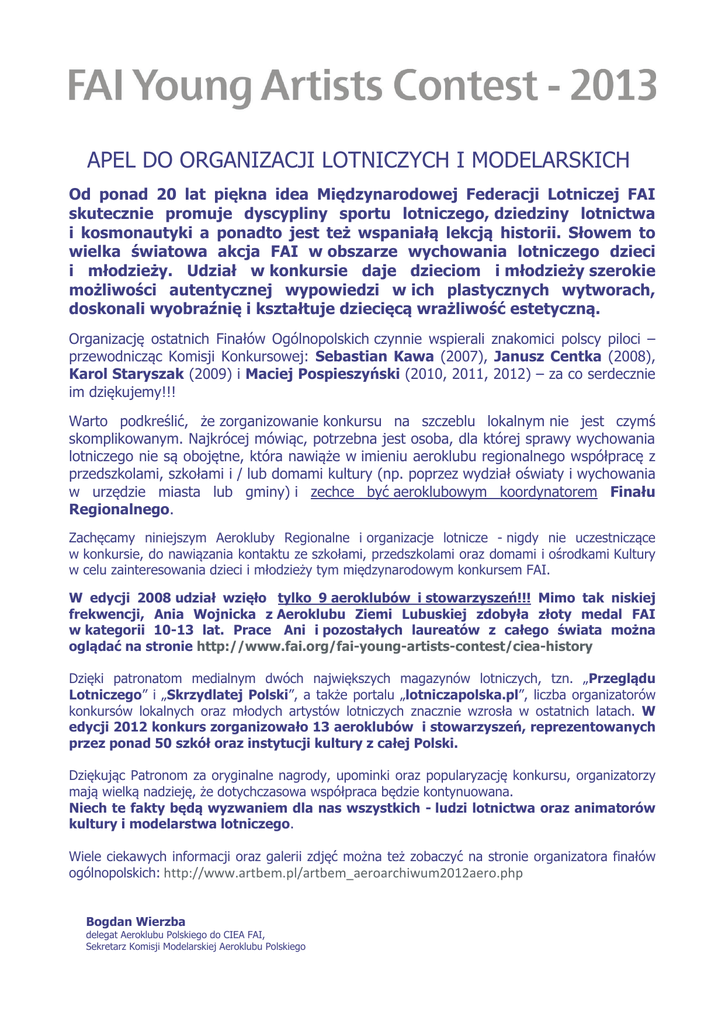 FAI Young Artists Contest - 2013

APEL DO ORGANIZACJI LOTNICZYCH I MODELARSKICH

Od ponad 20 lat piękna idea Międzynarodowej Federacji Lotniczej FAI skutecznie promuje dyscypliny sportu lotniczego, dziedziny lotnictwa i kosmonautyki a ponadto jest też wspaniałą lekcją historii. Słowem to wielka światowa akcja FAI w obszarze wychowania lotniczego dzieci i młodzieży. Udział w konkursie daje dzieciom i młodzieży szerokie możliwości autentycznej wypowiedzi w ich plastycznych wytworach, doskonali wyobraźnię i kształtuje dziecięcą wrażliwość estetyczną.

Organizację ostatnich Finałów Ogólnopolskich czynnie wspierali znakomici polscy piloci – przewodnicząc Komisji Konkursowej: Sebastian Kawa (2007), Janusz Centka (2008), Karol Staryszak (2009) i Maciej Pospieszyński (2010, 2011, 2012) – za co serdecznie im dziękujemy!!!

Warto podkreślić, że zorganizowanie konkursu na szczeblu lokalnym nie jest czymś skomplikowanym. Najkrócej mówiąc, potrzebna jest osoba, dla której sprawy wychowania lotniczego nie są obojętne, która nawiąże w imieniu aeroklubu regionalnego współpracę z przedszkolami, szkołami i / lub domami kultury (np. poprzez wydział oświaty i wychowania w urzędzie miasta lub gminy) i zechce być aeroklubowym koordynatorem Finału Regionalnego.

Zachęcamy niniejszym Aerokluby Regionalne i organizacje lotnicze - nigdy nie uczestniczące w konkursie, do nawiązania kontaktu ze szkołami, przedszkolami oraz domami i ośrodkami Kultury w celu zainteresowania dzieci i młodzieży tym międzynarodowym konkursem FAI.

W edycji 2008 udział wzięło tylko 9 aeroklubów i stowarzyszeń!!! Mimo tak niskiej frekwencji, Ania Wojnicka z Aeroklubu Ziemi Lubuskiej zdobyła złoty medal FAI w kategorii 10-13 lat. Prace Ani i pozostałych laureatów z całego świata można oglądać na stronie http://www.fai.org/fai-young-artists-contest/ciea-history

Dzięki patronatom medialnym dwóch największych magazynów lotniczych, tzn. „Przeglądu Lotniczego" i „Skrzydlatej Polski", a także portalu „lotniczapolska.pl", liczba organizatorów konkursów lokalnych oraz młodych artystów lotniczych znacznie wzrosła w ostatnich latach. W edycji 2012 konkurs zorganizowało 13 aeroklubów i stowarzyszeń, reprezentowanych przez ponad 50 szkół oraz instytucji kultury z całej Polski.

Dziękując Patronom za oryginalne nagrody, upominki oraz popularyzację konkursu, organizatorzy mają wielką nadzieję, że dotychczasowa współpraca będzie kontynuowana.
Niech te fakty będą wyzwaniem dla nas wszystkich - ludzi lotnictwa oraz animatorów kultury i modelarstwa lotniczego.

Wiele ciekawych informacji oraz galerii zdjęć można też zobaczyć na stronie organizatora finałów ogólnopolskich: http://www.artbem.pl/artbem_aeroarchiwum2012aero.php

Bogdan Wierzba
delegat Aeroklubu Polskiego do CIEA FAI,
Sekretarz Komisji Modelarskiej Aeroklubu Polskiego